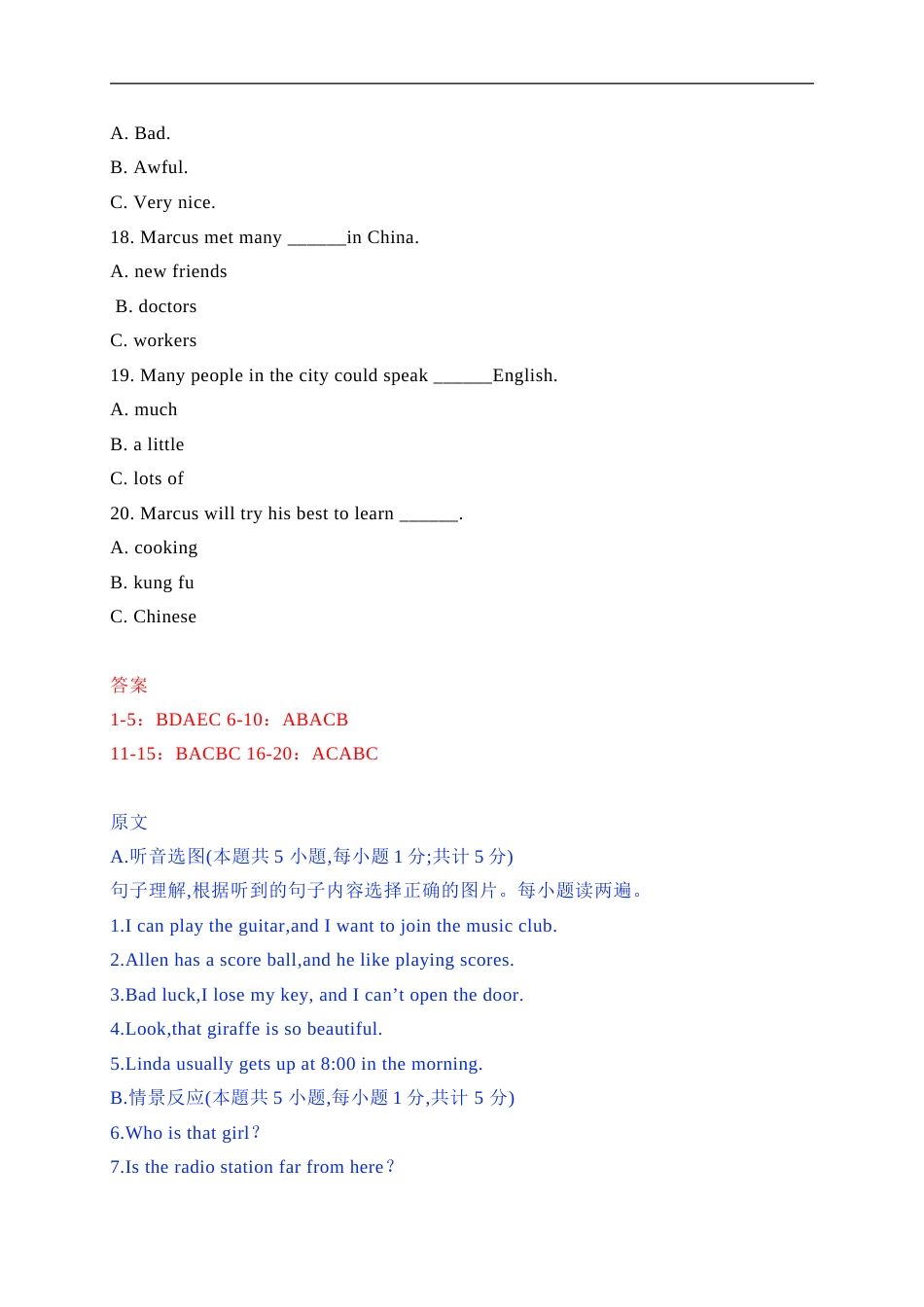 A. Bad.

B. Awful.

C. Very nice.

18. Marcus met many ______in China.

A. new friends

B. doctors

C. workers

19. Many people in the city could speak ______English.

A. much

B. a little

C. lots of

20. Marcus will try his best to learn ______.

A. cooking

B. kung fu

C. Chinese

答案

1-5：BDAEC 6-10：ABACB

11-15：BACBC 16-20：ACABC

原文

A.听音选图(本题共 5 小题,每小题 1 分;共计 5 分)

句子理解,根据听到的句子内容选择正确的图片。每小题读两遍。

1.I can play the guitar,and I want to join the music club.

2.Allen has a score ball,and he like playing scores.

3.Bad luck,I lose my key, and I can’t open the door.

4.Look,that giraffe is so beautiful.

5.Linda usually gets up at 8:00 in the morning.

B.情景反应(本题共 5 小题,每小题 1 分,共计 5 分)

6.Who is that girl？

7.Is the radio station far from here？